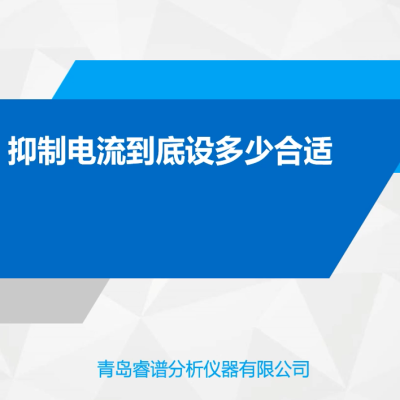 抑制电流到底设多少合适

青岛睿谱分析仪器有限公司